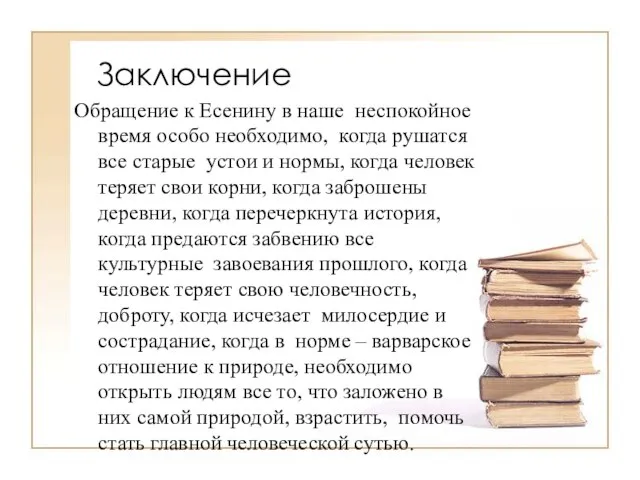 Заключение

Обращение к Есенину в наше неспокойное время особо необходимо, когда рушатся все старые устои и нормы, когда человек теряет свои корни, когда заброшены деревни, когда перечеркнута история, когда предаются забвению все культурные завоевания прошлого, когда человек теряет свою человечность, доброту, когда исчезает милосердие и сострадание, когда в норме – варварское отношение к природе, необходимо открыть людям все то, что заложено в них самой природой, взрастить, помочь стать главной человеческой сутью.